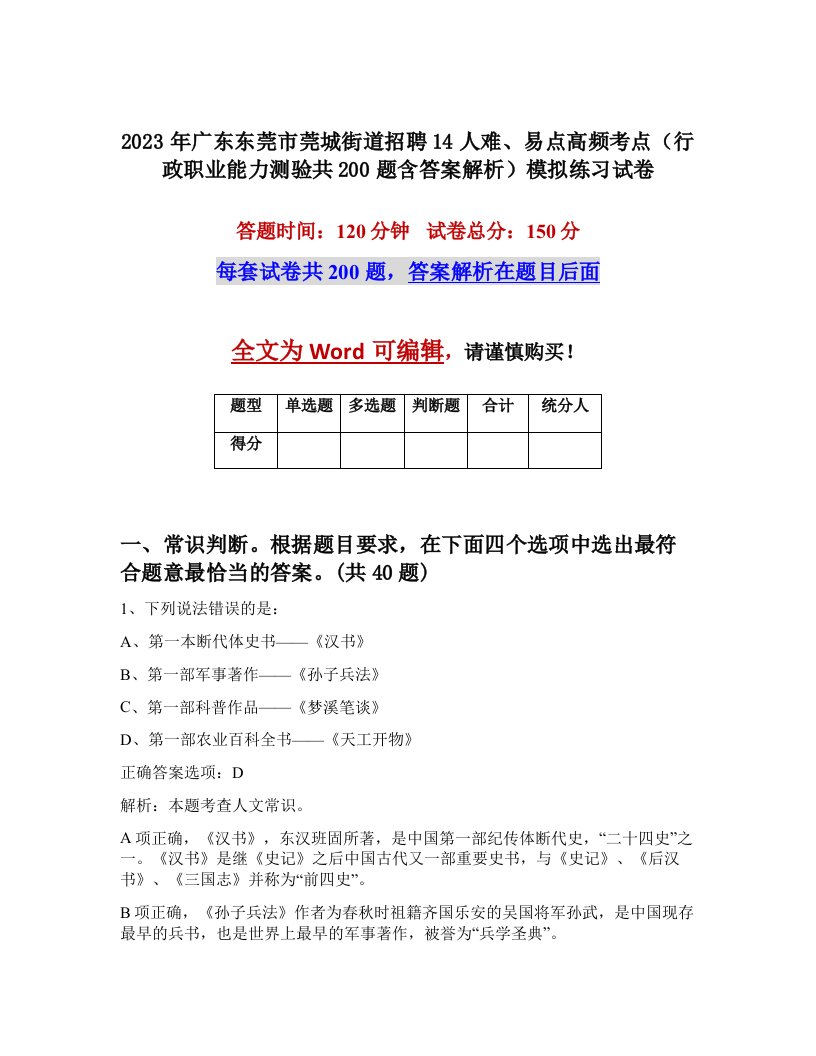 2023年广东东莞市莞城街道招聘14人难、易点高频考点（行政职业能力测验共200题含答案解析）模拟练习试卷

答题时间：120分钟 试卷总分：150分

每套试卷共200题，答案解析在题目后面

全文为Word可编辑，请谨慎购买！

| 题型 | 单选题 | 多选题 | 判断题 | 合计 | 统分人 |
|---|---|---|---|---|---|
| 得分 | | | | | |

一、常识判断。根据题目要求，在下面四个选项中选出最符合题意最恰当的答案。(共40题)

1、下列说法错误的是：

A、第一本断代体史书——《汉书》

B、第一部军事著作——《孙子兵法》

C、第一部科普作品——《梦溪笔谈》

D、第一部农业百科全书——《天工开物》

正确答案选项：D

解析：本题考查人文常识。

A项正确，《汉书》，东汉班固所著，是中国第一部纪传体断代史，“二十四史”之一。《汉书》是继《史记》之后中国古代又一部重要史书，与《史记》、《后汉书》、《三国志》并称为“前四史”。

B项正确，《孙子兵法》作者为春秋时祖籍齐国乐安的吴国将军孙武，是中国现存最早的兵书，也是世界上最早的军事著作，被誉为“兵学圣典”。